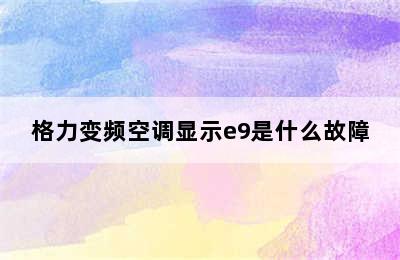 格力变频空调显示e9是什么故障